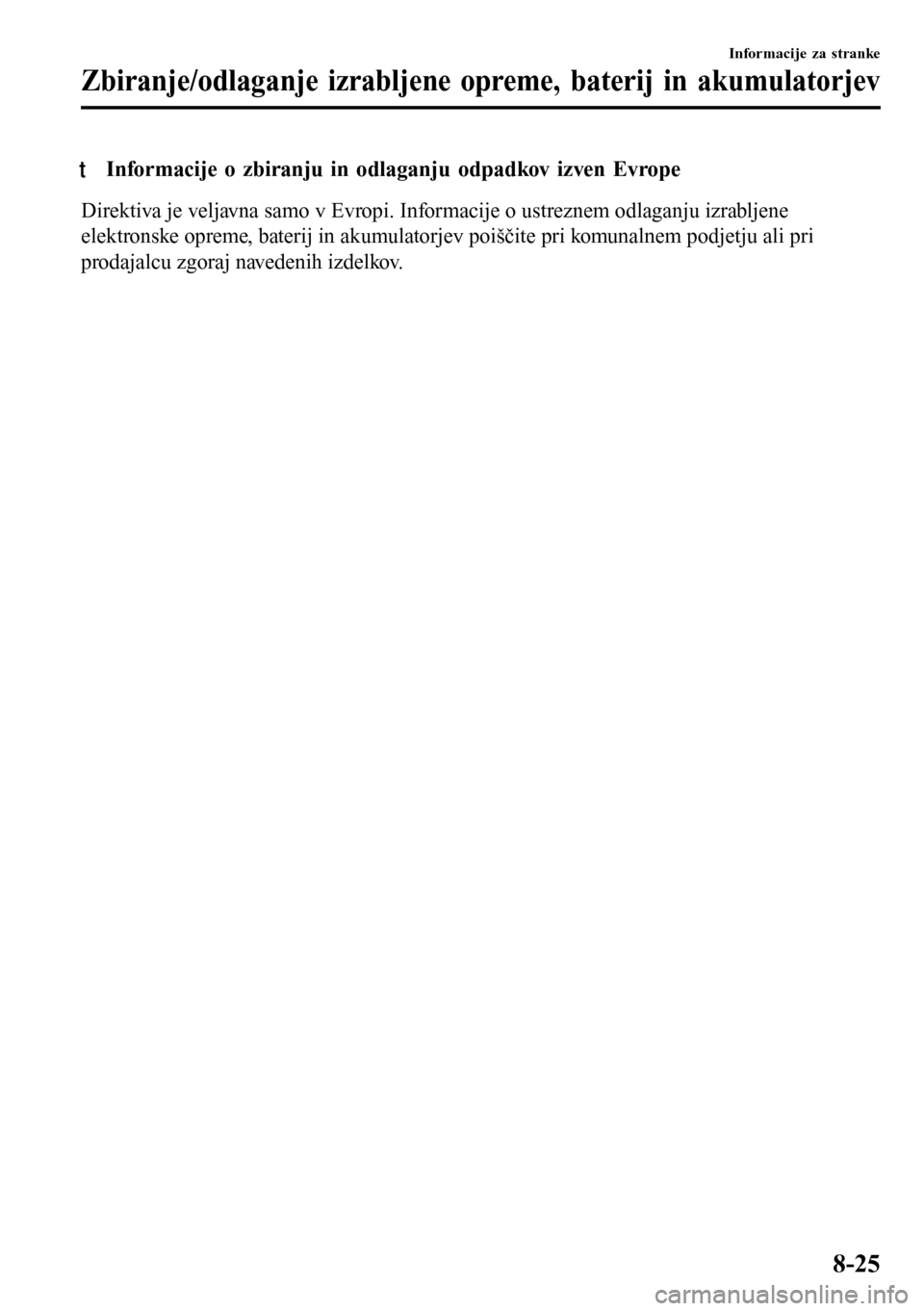 Informacije za stranke

Zbiranje/odlaganje izrabljene opreme, baterij in akumulatorjev

t Informacije o zbiranju in odlaganju odpadkov izven Evrope

Direktiva je veljavna samo v Evropi. Informacije o ustreznem odlaganju izrabljene elektronske opreme, baterij in akumulatorjev poiščite pri komunalnem podjetju ali pri prodajalcu zgoraj navedenih izdelkov.

8-25

carmanualsonline.info